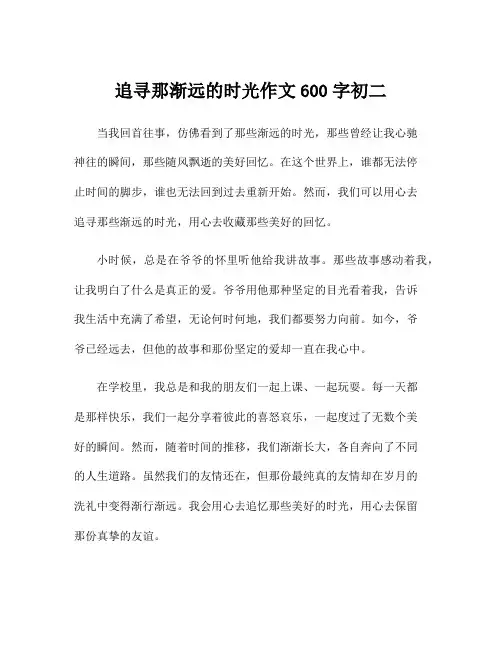 追寻那渐远的时光作文 600 字初二

当我回首往事，仿佛看到了那些渐远的时光，那些曾经让我心驰神往的瞬间，那些随风飘逝的美好回忆。在这个世界上，谁都无法停止时间的脚步，谁也无法回到过去重新开始。然而，我们可以用心去追寻那些渐远的时光，用心去收藏那些美好的回忆。

小时候，总是在爷爷的怀里听他给我讲故事。那些故事感动着我，让我明白了什么是真正的爱。爷爷用他那种坚定的目光看着我，告诉我生活中充满了希望，无论何时何地，我们都要努力向前。如今，爷爷已经远去，但他的故事和那份坚定的爱却一直在我心中。

在学校里，我总是和我的朋友们一起上课、一起玩耍。每一天都是那样快乐，我们一起分享着彼此的喜怒哀乐，一起度过了无数个美好的瞬间。然而，随着时间的推移，我们渐渐长大，各自奔向了不同的人生道路。虽然我们的友情还在，但那份最纯真的友情却在岁月的洗礼中变得渐行渐远。我会用心去追忆那些美好的时光，用心去保留那份真挚的友谊。